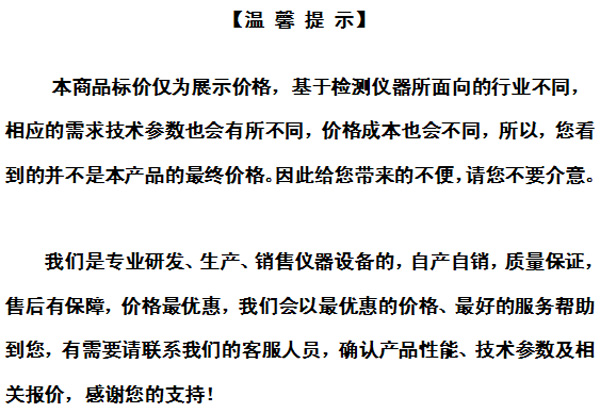 【温 馨 提 示】

本商品标价仅为展示价格，基于检测仪器所面向的行业不同，相应的需求技术参数也会有所不同，价格成本也会不同，所以，您看到的并不是本产品的最终价格。因此给您带来的不便，请您不要介意。

我们是专业研发、生产、销售仪器设备的，自产自销，质量保证，售后有保障，价格最优惠，我们会以最优惠的价格、最好的服务帮助到您，有需要请联系我们的客服人员，确认产品性能、技术参数及相关报价，感谢您的支持！